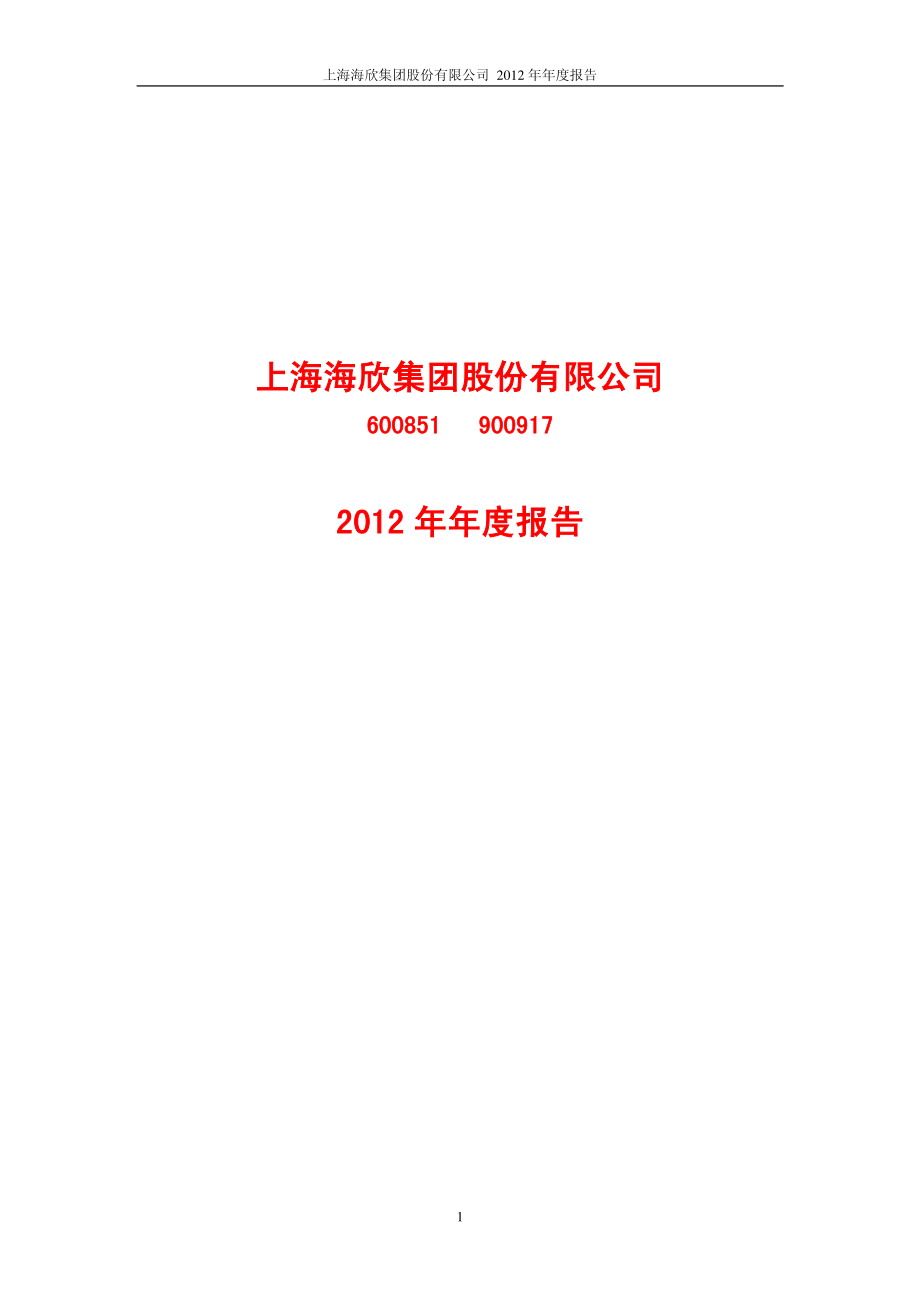 上海海欣集团股份有限公司 2012 年年度报告

上海海欣集团股份有限公司

600851 900917

2012 年年度报告

1